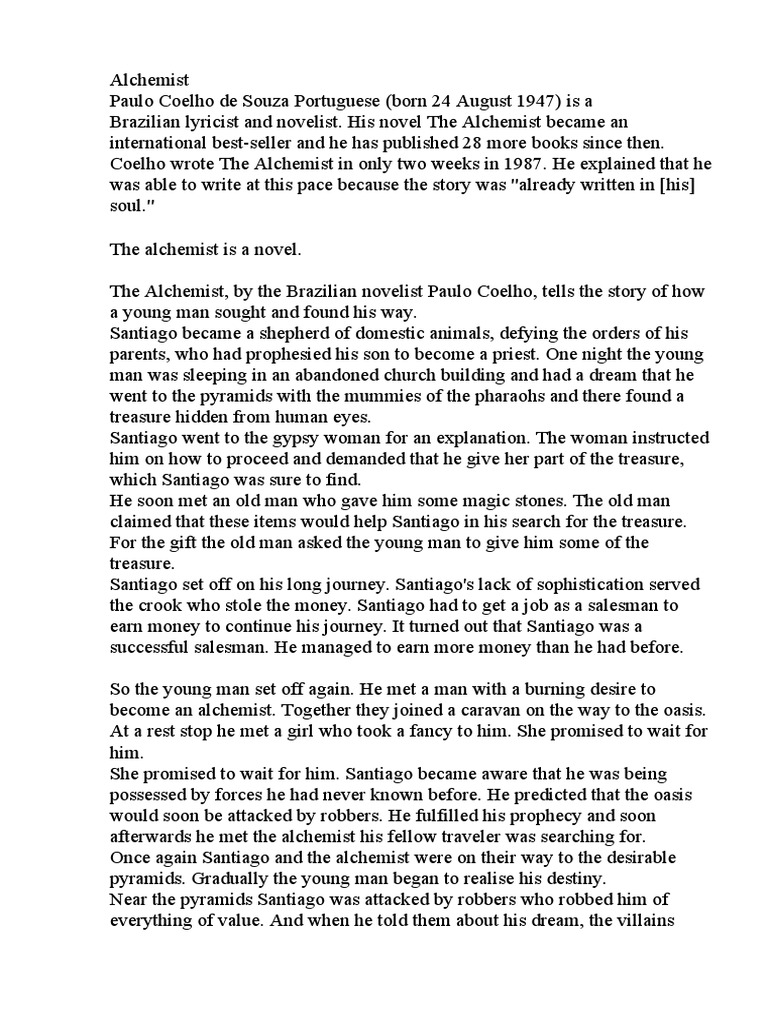 Alchemist
Paulo Coelho de Souza Portuguese (born 24 August 1947) is a Brazilian lyricist and novelist. His novel The Alchemist became an international best-seller and he has published 28 more books since then. Coelho wrote The Alchemist in only two weeks in 1987. He explained that he was able to write at this pace because the story was "already written in [his] soul."

The alchemist is a novel.

The Alchemist, by the Brazilian novelist Paulo Coelho, tells the story of how a young man sought and found his way.
Santiago became a shepherd of domestic animals, defying the orders of his parents, who had prophesied his son to become a priest. One night the young man was sleeping in an abandoned church building and had a dream that he went to the pyramids with the mummies of the pharaohs and there found a treasure hidden from human eyes.
Santiago went to the gypsy woman for an explanation. The woman instructed him on how to proceed and demanded that he give her part of the treasure, which Santiago was sure to find.
He soon met an old man who gave him some magic stones. The old man claimed that these items would help Santiago in his search for the treasure. For the gift the old man asked the young man to give him some of the treasure.
Santiago set off on his long journey. Santiago's lack of sophistication served the crook who stole the money. Santiago had to get a job as a salesman to earn money to continue his journey. It turned out that Santiago was a successful salesman. He managed to earn more money than he had before.

So the young man set off again. He met a man with a burning desire to become an alchemist. Together they joined a caravan on the way to the oasis. At a rest stop he met a girl who took a fancy to him. She promised to wait for him.
She promised to wait for him. Santiago became aware that he was being possessed by forces he had never known before. He predicted that the oasis would soon be attacked by robbers. He fulfilled his prophecy and soon afterwards he met the alchemist his fellow traveler was searching for.
Once again Santiago and the alchemist were on their way to the desirable pyramids. Gradually the young man began to realise his destiny.
Near the pyramids Santiago was attacked by robbers who robbed him of everything of value. And when he told them about his dream, the villains